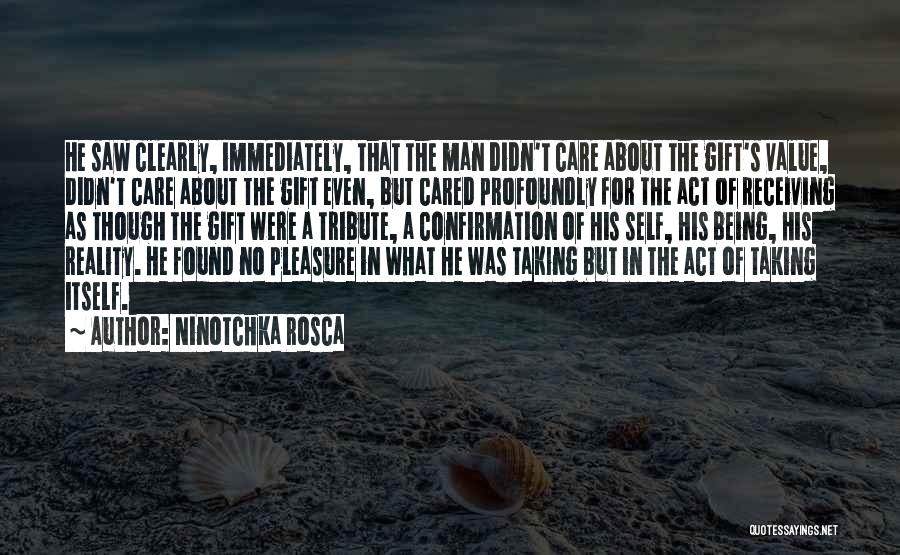 HE SAW CLEARLY, IMMEDIATELY, THAT THE MAN DIDN'T CARE ABOUT THE GIFT'S VALUE, DIDN'T CARE ABOUT THE GIFT EVEN, BUT CARED PROFOUNDLY FOR THE ACT OF RECEIVING AS THOUGH THE GIFT WERE A TRIBUTE, A CONFIRMATION OF HIS SELF, HIS BEING, HIS REALITY. HE FOUND NO PLEASURE IN WHAT HE WAS TAKING BUT IN THE ACT OF TAKING ITSELF.

~ AUTHOR: NINOTCHKA ROSCA

QUOTESSAYINGS.NET